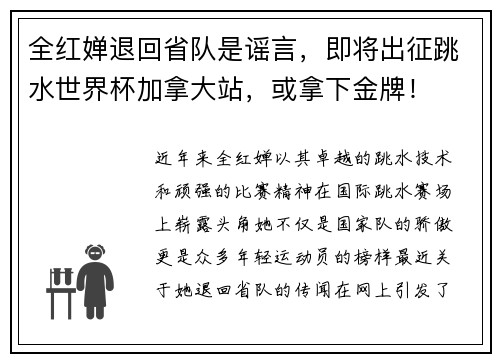 全红婵退回省队是谣言，即将出征跳水世界杯加拿大站，或拿下金牌！

近年来全红婵以其卓越的跳水技术和顽强的比赛精神在国际跳水赛场上崭露头角她不仅是国家队的骄傲更是众多年轻运动员的榜样最近关于她退回省队的传闻在网上引发了